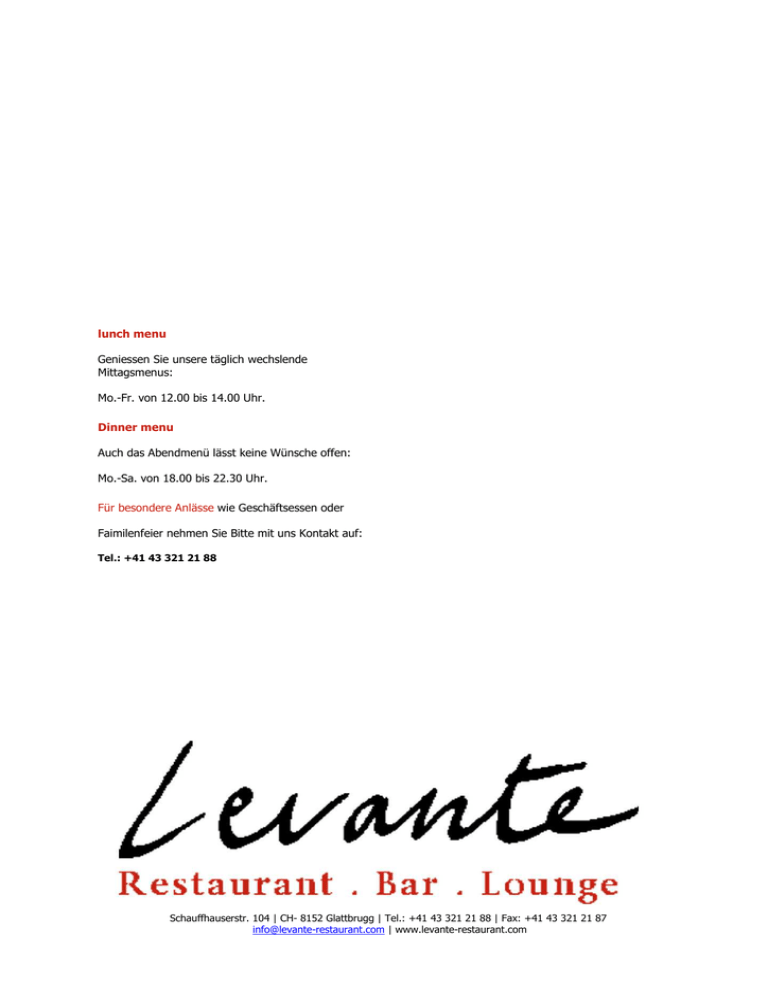 lunch menu

Geniessen Sie unsere täglich wechslende Mittagsmenus:

Mo.-Fr. von 12.00 bis 14.00 Uhr.

Dinner menu

Auch das Abendmenü lässt keine Wünsche offen:

Mo.-Sa. von 18.00 bis 22.30 Uhr.

Für besondere Anlässe wie Geschäftsessen oder

Faimilenfeier nehmen Sie Bitte mit uns Kontakt auf:

Tel.: +41 43 321 21 88

Levante

Restaurant . Bar . Lounge

Schauffhauserstr. 104 | CH- 8152 Glattbrugg | Tel.: +41 43 321 21 88 | Fax: +41 43 321 21 87
info@levante-restaurant.com | www.levante-restaurant.com